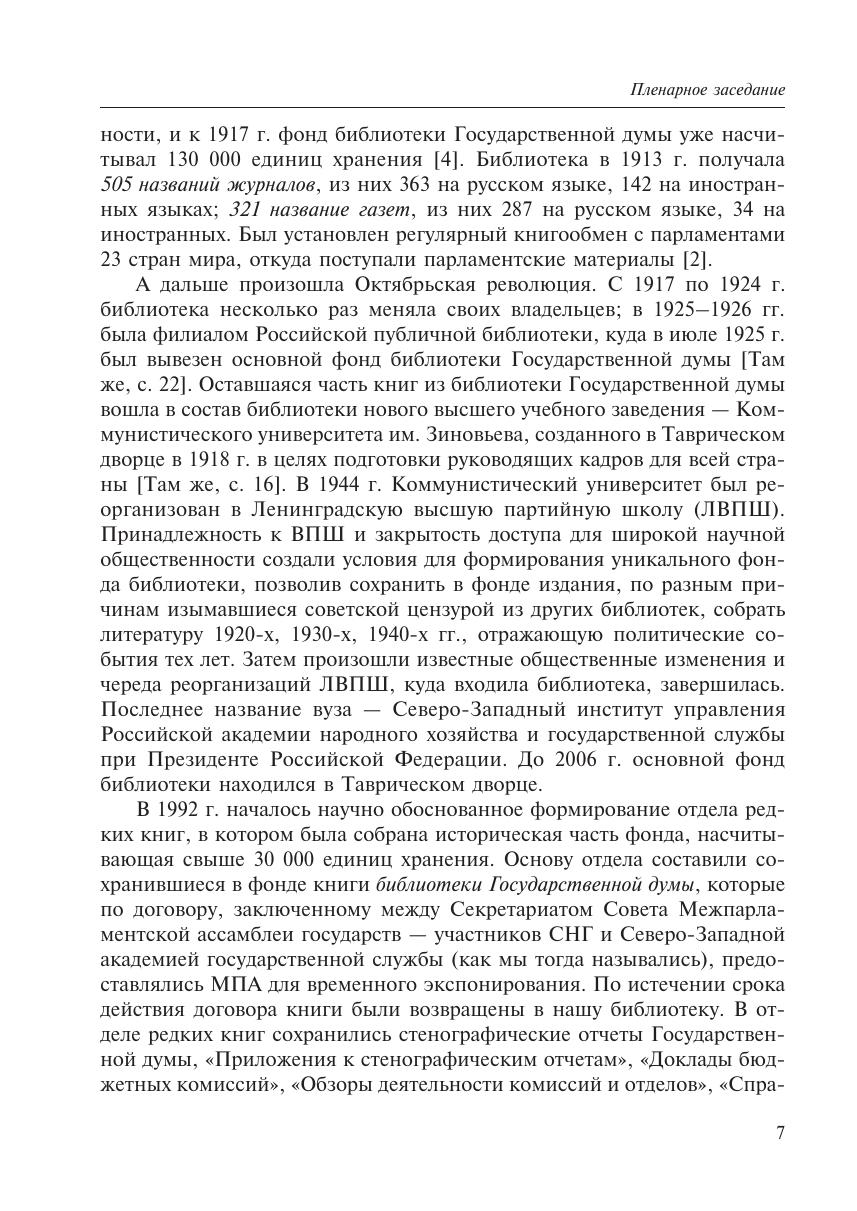 Пленарное заседание

ности, и к 1917 г. фонд библиотеки Государственной думы уже насчитывал 130 000 единиц хранения [4]. Библиотека в 1913 г. получала 505 названий журналов, из них 363 на русском языке, 142 на иностранных языках; 321 название газет, из них 287 на русском языке, 34 на иностранных. Был установлен регулярный книгообмен с парламентами 23 стран мира, откуда поступали парламентские материалы [2].

А дальше произошла Октябрьская революция. С 1917 по 1924 г. библиотека несколько раз меняла своих владельцев; в 1925–1926 гг. была филиалом Российской публичной библиотеки, куда в июле 1925 г. был вывезен основной фонд библиотеки Государственной думы [Там же, с. 22]. Оставшаяся часть книг из библиотеки Государственной думы вошла в состав библиотеки нового высшего учебного заведения — Коммунистического университета им. Зиновьева, созданного в Таврическом дворце в 1918 г. в целях подготовки руководящих кадров для всей страны [Там же, с. 16]. В 1944 г. Коммунистический университет был реорганизован в Ленинградскую высшую партийную школу (ЛВПШ). Принадлежность к ВПШ и закрытость доступа для широкой научной общественности создали условия для формирования уникального фонда библиотеки, позволив сохранить в фонде издания, по разным причинам изымавшиеся советской цензурой из других библиотек, собрать литературу 1920-х, 1930-х, 1940-х гг., отражающую политические события тех лет. Затем произошли известные общественные изменения и череда реорганизаций ЛВПШ, куда входила библиотека, завершилась. Последнее название вуза — Северо-Западный институт управления Российской академии народного хозяйства и государственной службы при Президенте Российской Федерации. До 2006 г. основной фонд библиотеки находился в Таврическом дворце.

В 1992 г. началось научно обоснованное формирование отдела редких книг, в котором была собрана историческая часть фонда, насчитывающая свыше 30 000 единиц хранения. Основу отдела составили сохранившиеся в фонде книги библиотеки Государственной думы, которые по договору, заключенному между Секретариатом Совета Межпарламентской ассамблеи государств — участников СНГ и Северо-Западной академией государственной службы (как мы тогда назывались), предоставлялись МПА для временного экспонирования. По истечении срока действия договора книги были возвращены в нашу библиотеку. В отделе редких книг сохранились стенографические отчеты Государственной думы, «Приложения к стенографическим отчетам», «Доклады бюджетных комиссий», «Обзоры деятельности комиссий и отделов», «Спра-

7